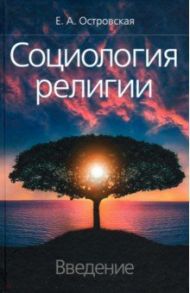 Е. А. Островская

Социология религии

Введение